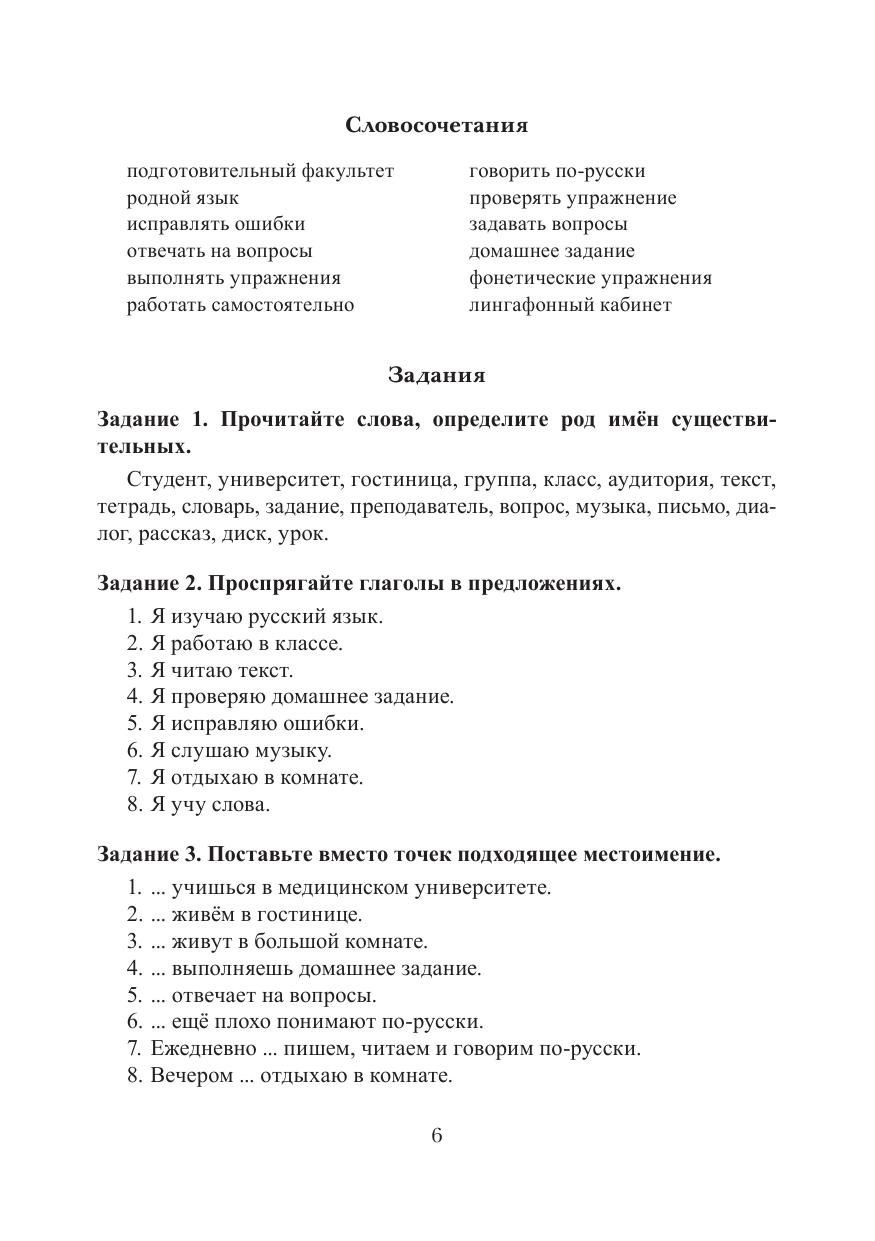 Словосочетания

подготовительный факультет
родной язык
исправлять ошибки
отвечать на вопросы
выполнять упражнения
работать самостоятельно

говорить по-русски
проверять упражнение
задавать вопросы
домашнее задание
фонетические упражнения
лингафонный кабинет

Задания

Задание 1. Прочитайте слова, определите род имён существительных.

Студент, университет, гостиница, группа, класс, аудитория, текст, тетрадь, словарь, задание, преподаватель, вопрос, музыка, письмо, диалог, рассказ, диск, урок.

Задание 2. Проспрягайте глаголы в предложениях.

1. Я изучаю русский язык.
2. Я работаю в классе.
3. Я читаю текст.
4. Я проверяю домашнее задание.
5. Я исправляю ошибки.
6. Я слушаю музыку.
7. Я отдыхаю в комнате.
8. Я учу слова.

Задание 3. Поставьте вместо точек подходящее местоимение.

1. ... учишься в медицинском университете.
2. ... живём в гостинице.
3. ... живут в большой комнате.
4. ... выполняешь домашнее задание.
5. ... отвечает на вопросы.
6. ... ещё плохо понимают по-русски.
7. Ежедневно ... пишем, читаем и говорим по-русски.
8. Вечером ... отдыхаю в комнате.

6